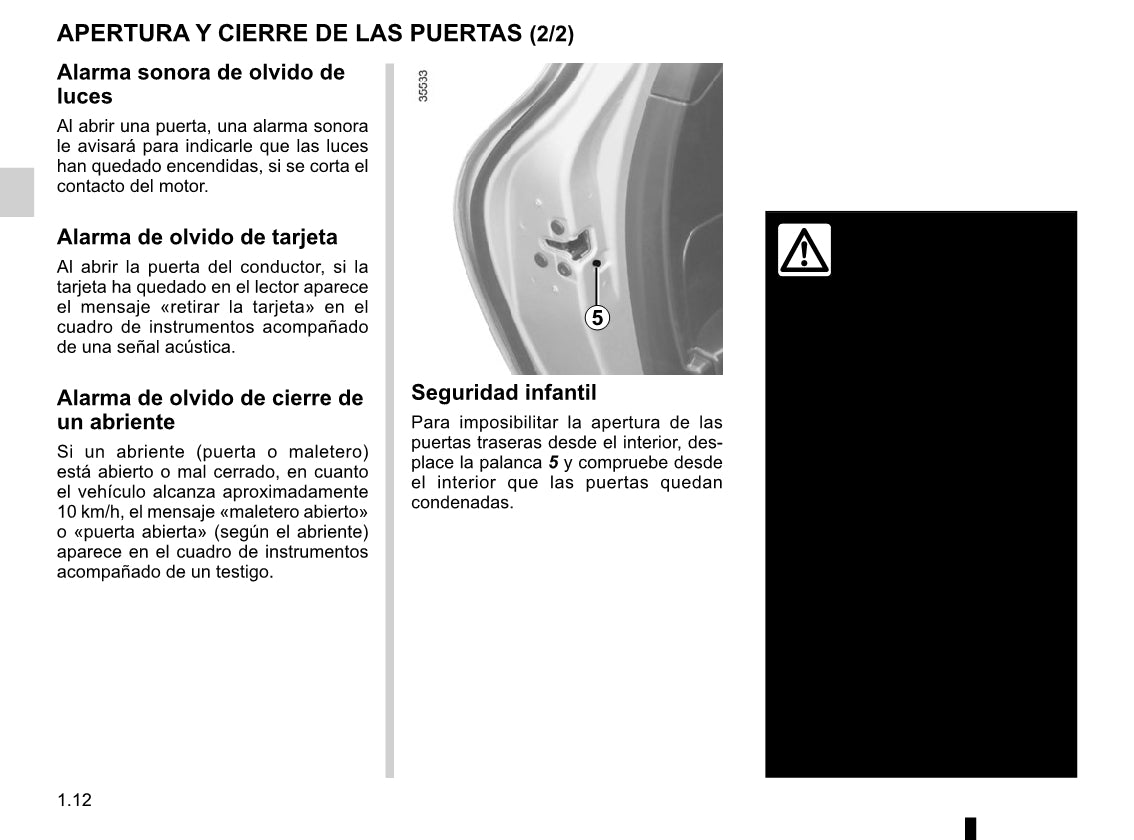 APERTURA Y CIERRE DE LAS PUERTAS (2/2)

Alarma sonora de olvido de luces

Al abrir una puerta, una alarma sonora le avisará para indicarle que las luces han quedado encendidas, si se corta el contacto del motor.

Alarma de olvido de tarjeta

Al abrir la puerta del conductor, si la tarjeta ha quedado en el lector aparece el mensaje «retirar la tarjeta» en el cuadro de instrumentos acompañado de una señal acústica.

Alarma de olvido de cierre de un abriente

Si un abriente (puerta o maletero) está abierto o mal cerrado, en cuanto el vehículo alcanza aproximadamente 10 km/h, el mensaje «maletero abierto» o «puerta abierta» (según el abriente) aparece en el cuadro de instrumentos acompañado de un testigo.

35533

5

Seguridad infantil

Para imposibilitar la apertura de las puertas traseras desde el interior, desplace la palanca 5 y compruebe desde el interior que las puertas quedan condenadas.

1.12